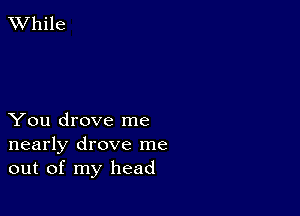 While

You drove me nearly drove me out of my head